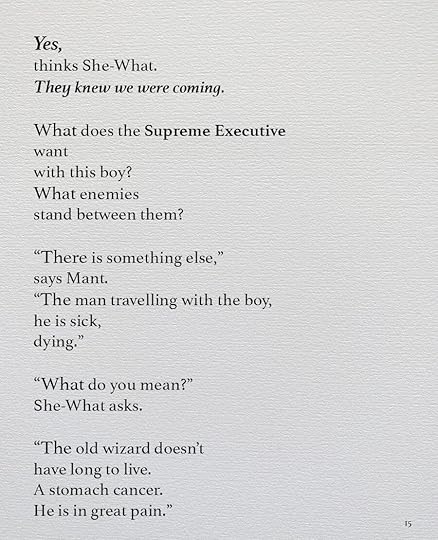 Yes,
thinks She-What.
They knew we were coming.

What does the Supreme Executive
want
with this boy?
What enemies
stand between them?

"There is something else,"
says Mant.
"The man travelling with the boy,
he is sick,
dying."

"What do you mean?"
She-What asks.

"The old wizard doesn't
have long to live.
A stomach cancer.
He is in great pain."

15